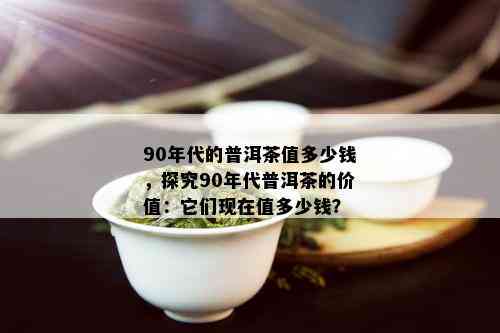 90年代的普洱茶值多少钱，探究90年代普洱茶的价值：它们现在值多少钱？